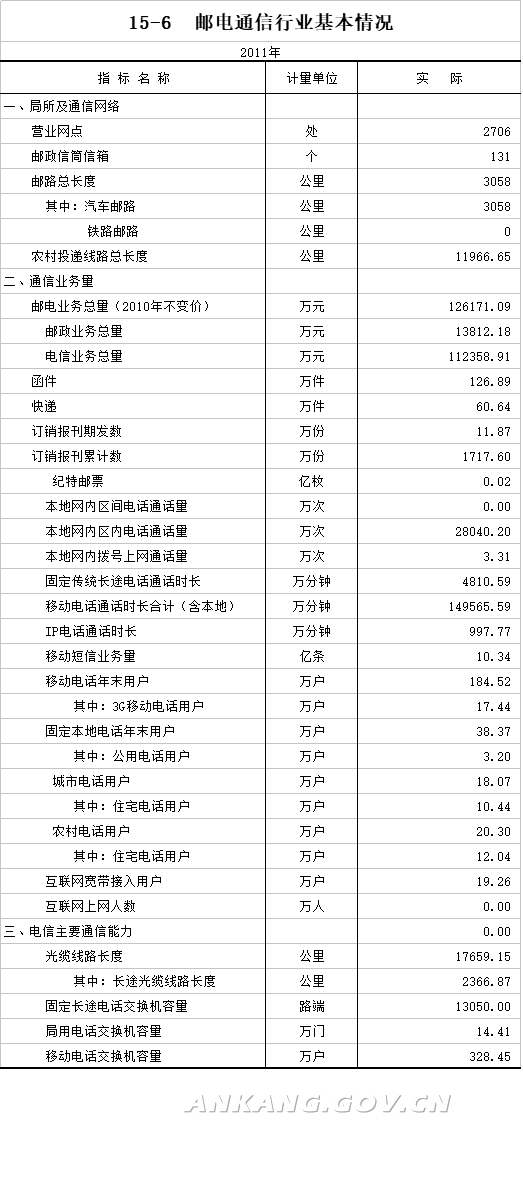 15-6　邮电通信行业基本情况

2011年

| 指 标 名 称 | 计量单位 | 实　　际 |
|---|---|---|
| 一、局所及通信网络 | | |
| 营业网点 | 处 | 2706 |
| 邮政信筒信箱 | 个 | 131 |
| 邮路总长度 | 公里 | 3058 |
| 其中：汽车邮路 | 公里 | 3058 |
| 铁路邮路 | 公里 | 0 |
| 农村投递线路总长度 | 公里 | 11966.65 |
| 二、通信业务量 | | |
| 邮电业务总量（2010年不变价） | 万元 | 126171.09 |
| 邮政业务总量 | 万元 | 13812.18 |
| 电信业务总量 | 万元 | 112358.91 |
| 函件 | 万件 | 126.89 |
| 快递 | 万件 | 60.64 |
| 订销报刊期发数 | 万份 | 11.87 |
| 订销报刊累计数 | 万份 | 1717.60 |
| 纪特邮票 | 亿枚 | 0.02 |
| 本地网内区间电话通话量 | 万次 | 0.00 |
| 本地网内区内电话通话量 | 万次 | 28040.20 |
| 本地网内拨号上网通话量 | 万次 | 3.31 |
| 固定传统长途电话通话时长 | 万分钟 | 4810.59 |
| 移动电话通话时长合计（含本地） | 万分钟 | 149565.59 |
| IP电话通话时长 | 万分钟 | 997.77 |
| 移动短信业务量 | 亿条 | 10.34 |
| 移动电话年末用户 | 万户 | 184.52 |
| 其中：3G移动电话用户 | 万户 | 17.44 |
| 固定本地电话年末用户 | 万户 | 38.37 |
| 其中：公用电话用户 | 万户 | 3.20 |
| 城市电话用户 | 万户 | 18.07 |
| 其中：住宅电话用户 | 万户 | 10.44 |
| 农村电话用户 | 万户 | 20.30 |
| 其中：住宅电话用户 | 万户 | 12.04 |
| 互联网宽带接入用户 | 万户 | 19.26 |
| 互联网上网人数 | 万人 | 0.00 |
| 三、电信主要通信能力 | | 0.00 |
| 光缆线路长度 | 公里 | 17659.15 |
| 其中：长途光缆线路长度 | 公里 | 2366.87 |
| 固定长途电话交换机容量 | 路端 | 13050.00 |
| 局用电话交换机容量 | 万门 | 14.41 |
| 移动电话交换机容量 | 万户 | 328.45 |

ANKANG.GOV.CN